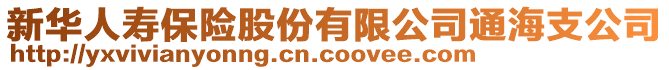 新华人寿保险股份有限公司通海支公司
http://yxvivianyonng.cn.coovee.com